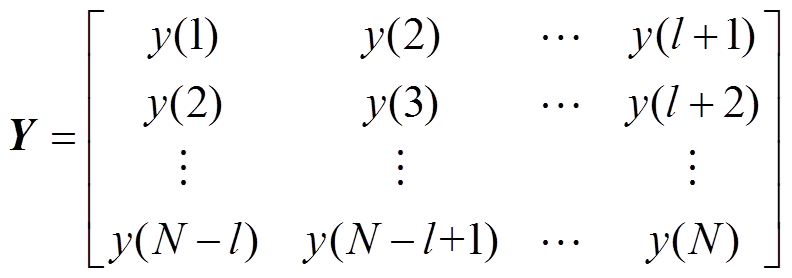 $\boldsymbol{Y} = \begin{bmatrix} y(1) & y(2) & \cdots & y(l+1) \\ y(2) & y(3) & \cdots & y(l+2) \\ \vdots & \vdots & & \vdots \\ y(N-l) & y(N-l+1) & \cdots & y(N) \end{bmatrix}$